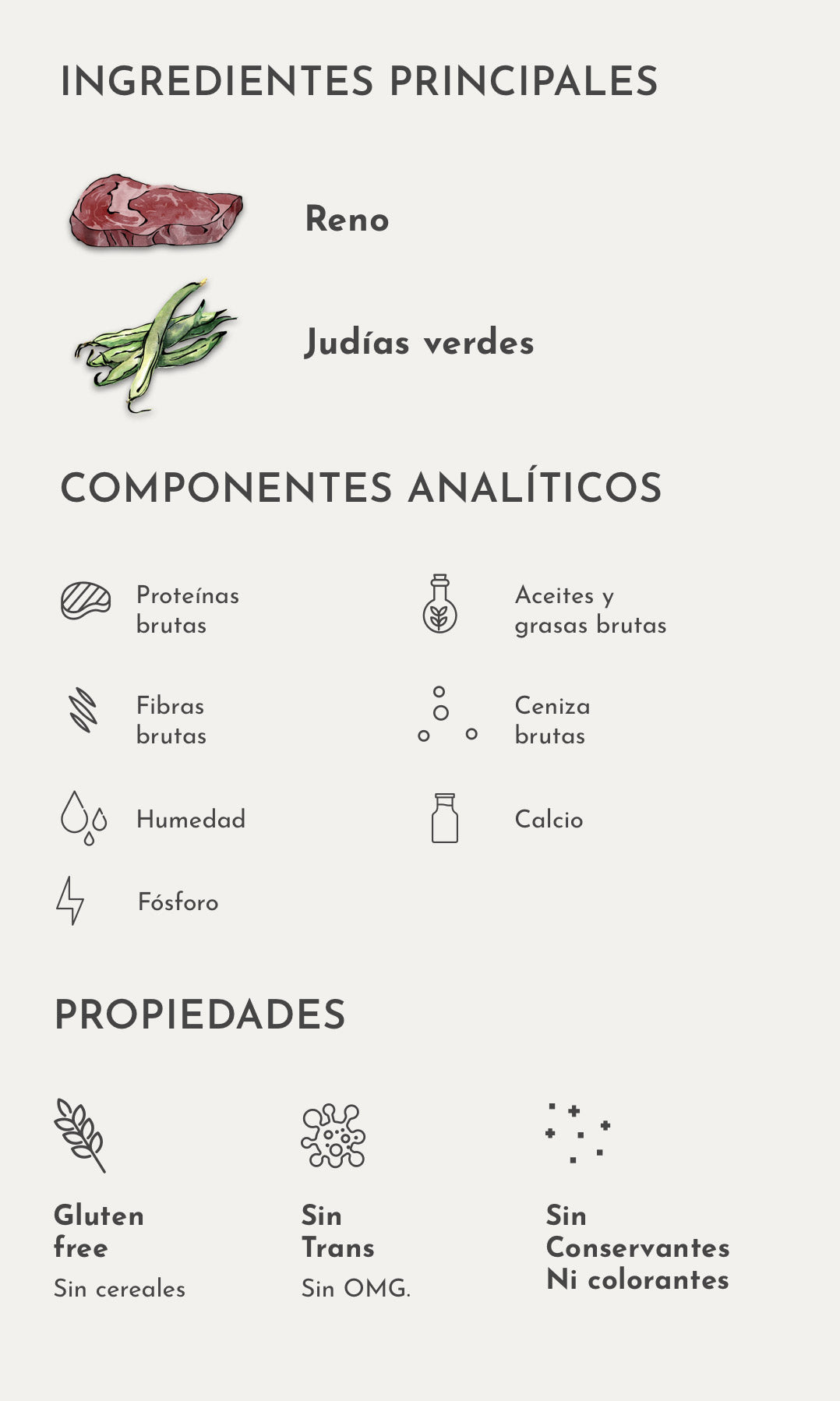 INGREDIENTES PRINCIPALES

Reno

Judías verdes

COMPONENTES ANALÍTICOS

Proteínas brutas

Aceites y grasas brutas

Fibras brutas

Ceniza brutas

Humedad

Calcio

Fósforo

PROPIEDADES

Gluten free

Sin cereales

Sin Trans

Sin OMG.

Sin Conservantes Ni colorantes